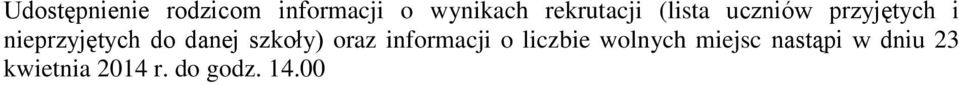 Udostępnienie rodzicom informacji o wynikach rekrutacji (lista uczniów przyjętych i nieprzyjętych do danej szkoły) oraz informacji o liczbie wolnych miejsc nastąpi w dniu 23 kwietnia 2014 r. do godz. 14.00